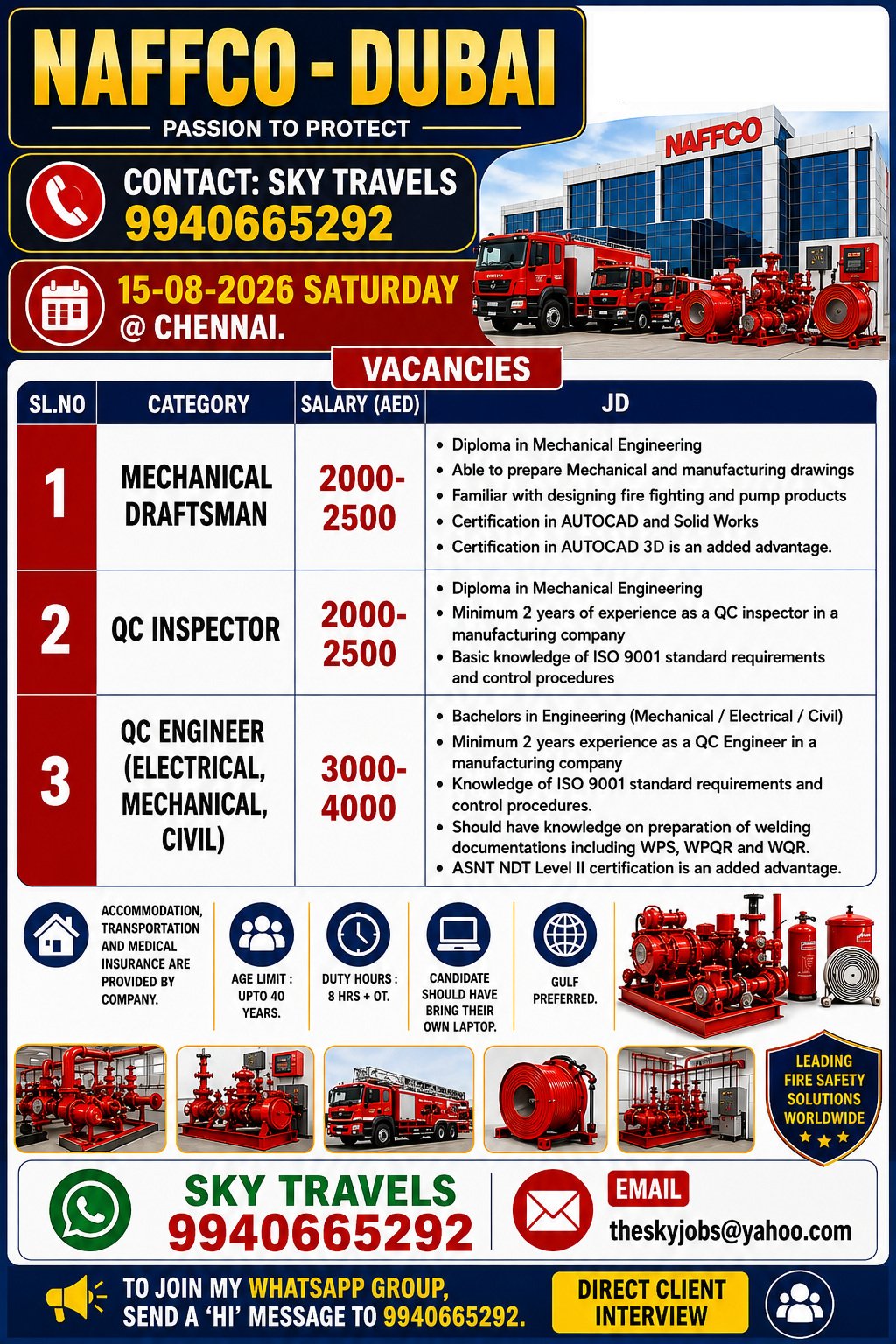 NAFFCO - DUBAI

PASSION TO PROTECT

CONTACT: SKY TRAVELS
9940665292

15-08-2026 SATURDAY
@ CHENNAI.

NAFFCO

VACANCIES

| SL.NO | CATEGORY | SALARY (AED) | JD |
|---|---|---|---|
| 1 | MECHANICAL DRAFTSMAN | 2000-2500 | • Diploma in Mechanical Engineering • Able to prepare Mechanical and manufacturing drawings • Familiar with designing fire fighting and pump products • Certification in AUTOCAD and Solid Works • Certification in AUTOCAD 3D is an added advantage. |
| 2 | QC INSPECTOR | 2000-2500 | • Diploma in Mechanical Engineering • Minimum 2 years of experience as a QC inspector in a manufacturing company • Basic knowledge of ISO 9001 standard requirements and control procedures |
| 3 | QC ENGINEER (ELECTRICAL, MECHANICAL, CIVIL) | 3000-4000 | • Bachelors in Engineering (Mechanical / Electrical / Civil) • Minimum 2 years experience as a QC Engineer in a manufacturing company • Knowledge of ISO 9001 standard requirements and control procedures. • Should have knowledge on preparation of welding documentations including WPS, WPQR and WQR. • ASNT NDT Level II certification is an added advantage. |

ACCOMMODATION, TRANSPORTATION AND MEDICAL INSURANCE ARE PROVIDED BY COMPANY.

AGE LIMIT : UPTO 40 YEARS.

DUTY HOURS : 8 HRS + OT.

CANDIDATE SHOULD HAVE BRING THEIR OWN LAPTOP.

GULF PREFERRED.

LEADING FIRE SAFETY SOLUTIONS WORLDWIDE

SKY TRAVELS
9940665292

EMAIL
theskyjobs@yahoo.com

TO JOIN MY WHATSAPP GROUP, SEND A 'HI' MESSAGE TO 9940665292.

DIRECT CLIENT INTERVIEW